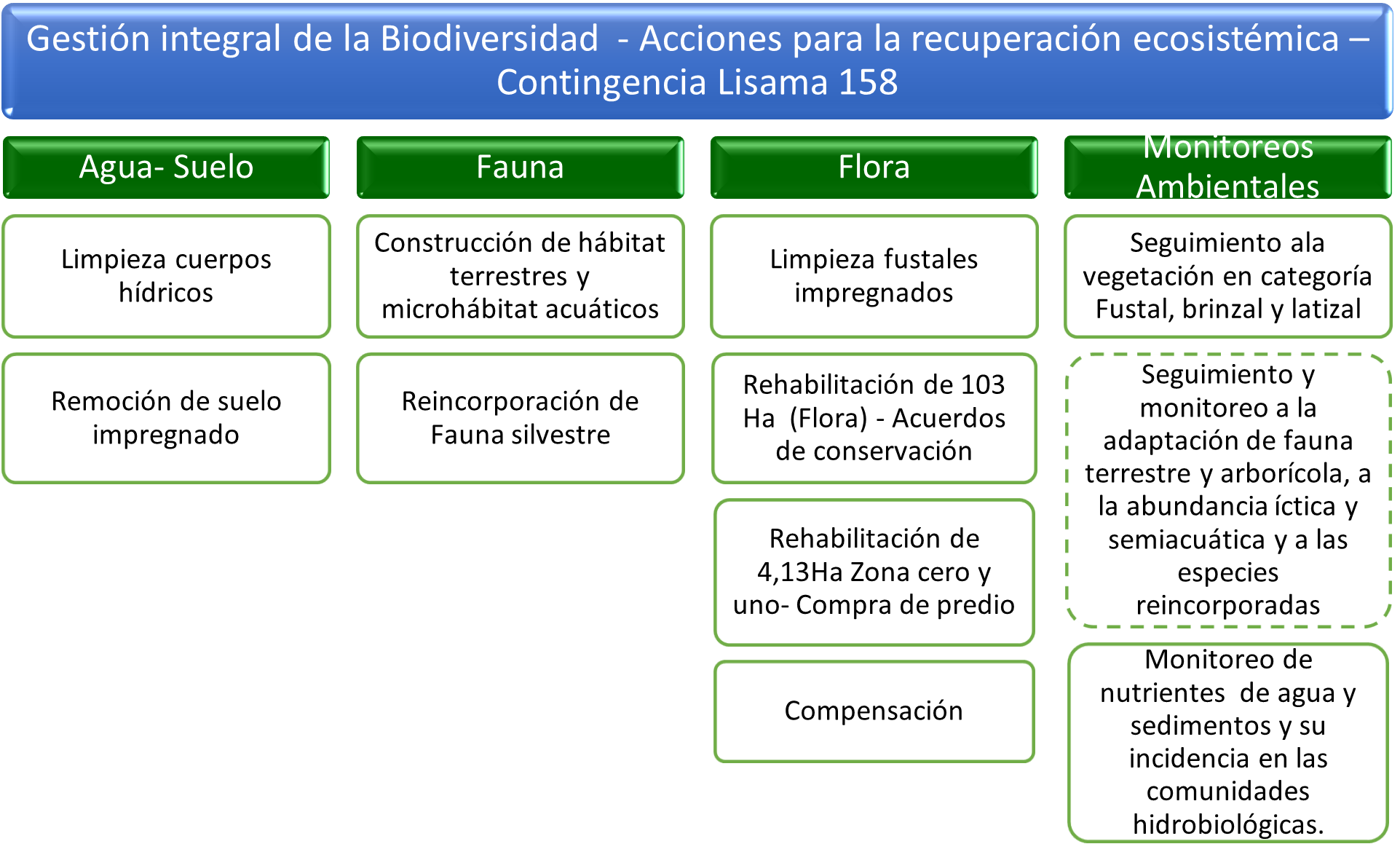 Gestión integral de la Biodiversidad - Acciones para la recuperación ecosistémica – Contingencia Lisama 158

Agua- Suelo

Limpieza cuerpos hídricos

Remoción de suelo impregnado

Fauna

Construcción de hábitat terrestres y microhábitat acuáticos

Reincorporación de Fauna silvestre

Flora

Limpieza fustales impregnados

Rehabilitación de 103 Ha (Flora) - Acuerdos de conservación

Rehabilitación de 4,13Ha Zona cero y uno- Compra de predio

Compensación

Monitoreos Ambientales

Seguimiento ala vegetación en categoría Fustal, brinzal y latizal

Seguimiento y monitoreo a la adaptación de fauna terrestre y arborícola, a la abundancia íctica y semiacuática y a las especies reincorporadas

Monitoreo de nutrientes de agua y sedimentos y su incidencia en las comunidades hidrobiológicas.